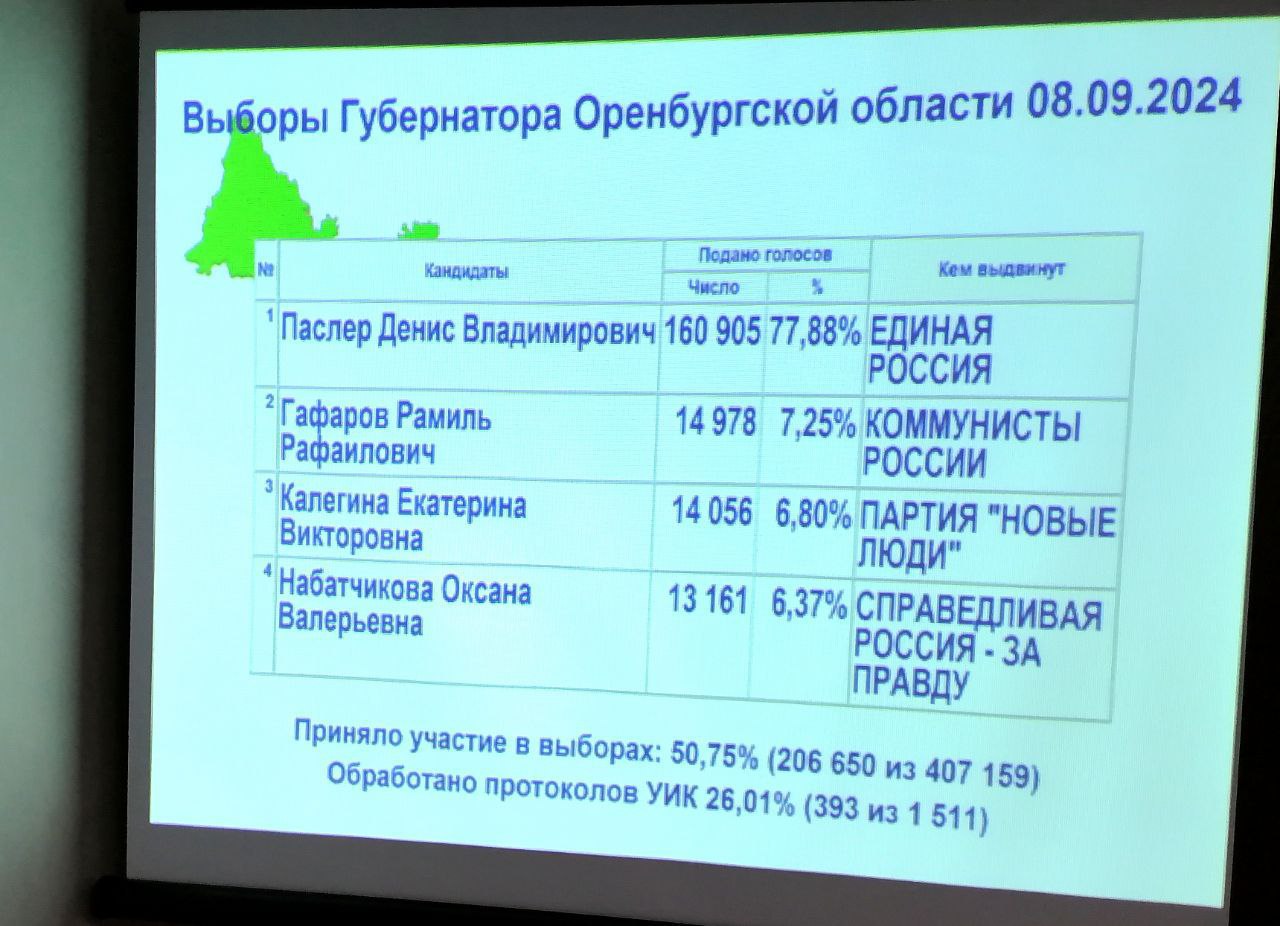 Выборы Губернатора Оренбургской области 08.09.2024

| № | Кандидаты | Подано голосов |  | Кем выдвинут |
|---|---|---|---|---|
|  |  | Число | % |  |
| 1 | Паслер Денис Владимирович | 160 905 | 77,88% | ЕДИНАЯ РОССИЯ |
| 2 | Гафаров Рамиль Рафаилович | 14 978 | 7,25% | КОММУНИСТЫ РОССИИ |
| 3 | Калегина Екатерина Викторовна | 14 056 | 6,80% | ПАРТИЯ "НОВЫЕ ЛЮДИ" |
| 4 | Набатчикова Оксана Валерьевна | 13 161 | 6,37% | СПРАВЕДЛИВАЯ РОССИЯ - ЗА ПРАВДУ |

Приняло участие в выборах: 50,75% (206 650 из 407 159)
Обработано протоколов УИК 26,01% (393 из 1 511)